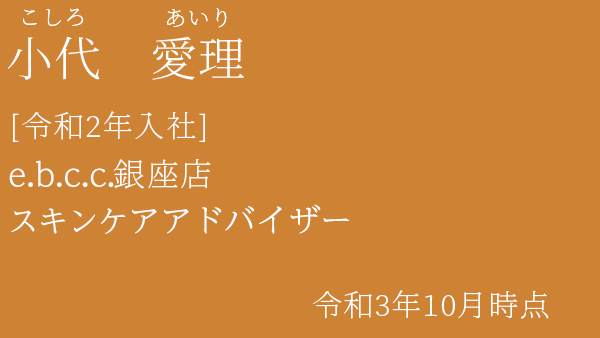 こしろ　あいり
小代　愛理

[令和2年入社]
e.b.c.c.銀座店
スキンケアアドバイザー

令和3年10月時点